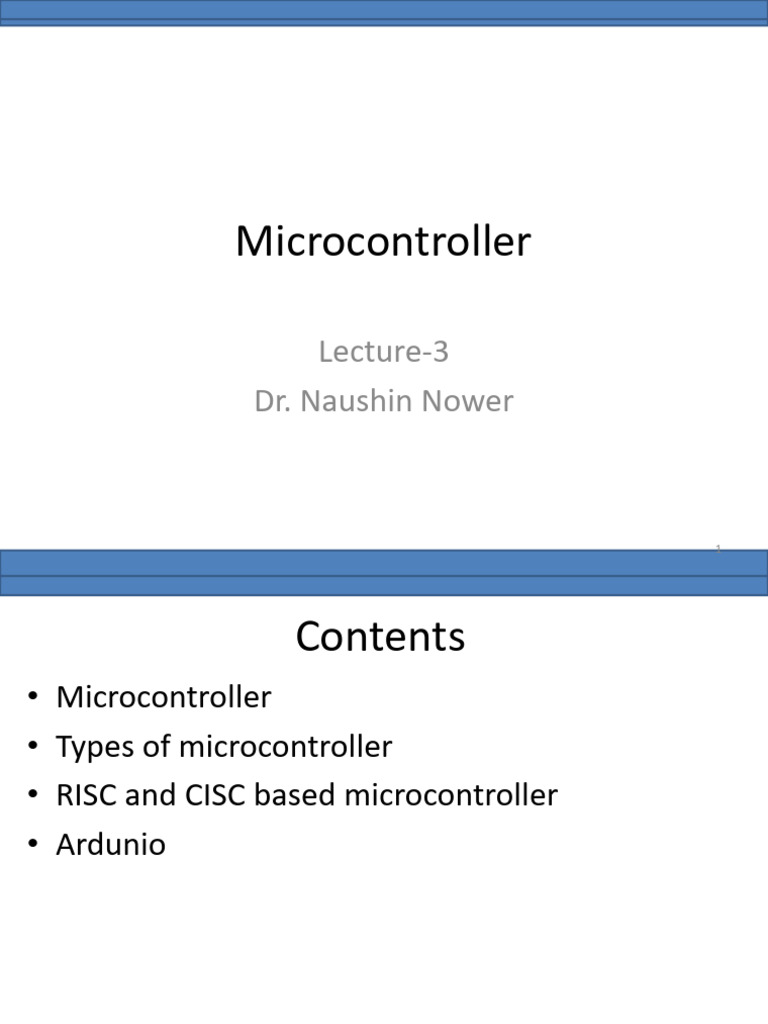 Microcontroller

Lecture-3
Dr. Naushin Nower

1

Contents

• Microcontroller
• Types of microcontroller
• RISC and CISC based microcontroller
• Ardunio